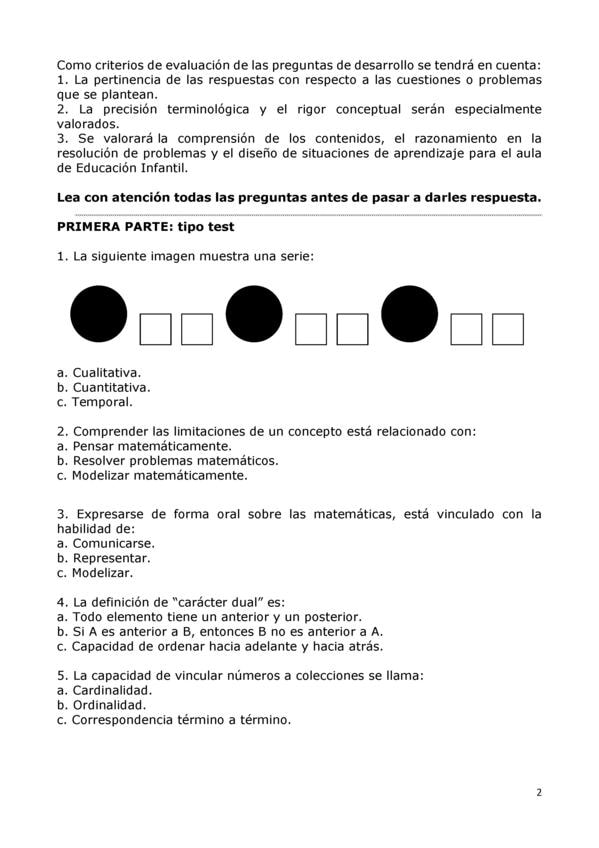 Como criterios de evaluación de las preguntas de desarrollo se tendrá en cuenta:
1. La pertinencia de las respuestas con respecto a las cuestiones o problemas que se plantean.
2. La precisión terminológica y el rigor conceptual serán especialmente valorados.
3. Se valorará la comprensión de los contenidos, el razonamiento en la resolución de problemas y el diseño de situaciones de aprendizaje para el aula de Educación Infantil.

Lea con atención todas las preguntas antes de pasar a darles respuesta.

PRIMERA PARTE: tipo test

1. La siguiente imagen muestra una serie:

a. Cualitativa.
b. Cuantitativa.
c. Temporal.

2. Comprender las limitaciones de un concepto está relacionado con:
a. Pensar matemáticamente.
b. Resolver problemas matemáticos.
c. Modelizar matemáticamente.

3. Expresarse de forma oral sobre las matemáticas, está vinculado con la habilidad de:
a. Comunicarse.
b. Representar.
c. Modelizar.

4. La definición de "carácter dual" es:
a. Todo elemento tiene un anterior y un posterior.
b. Si A es anterior a B, entonces B no es anterior a A.
c. Capacidad de ordenar hacia adelante y hacia atrás.

5. La capacidad de vincular números a colecciones se llama:
a. Cardinalidad.
b. Ordinalidad.
c. Correspondencia término a término.

2